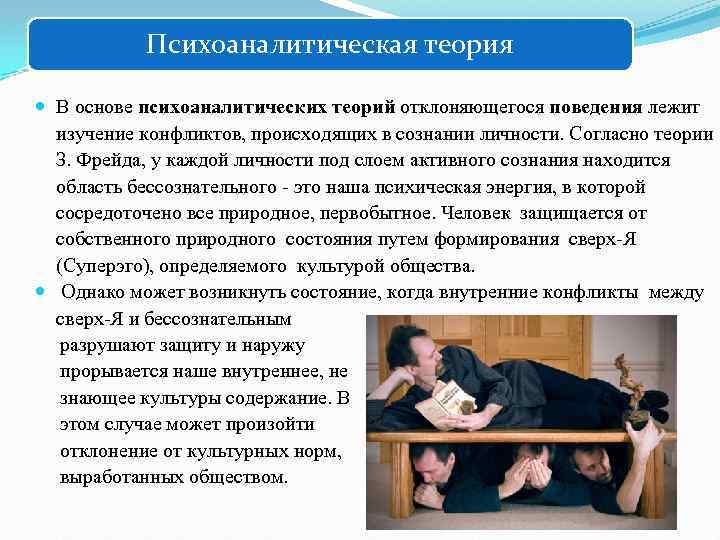 Психоаналитическая теория

• В основе психоаналитических теорий отклоняющегося поведения лежит изучение конфликтов, происходящих в сознании личности. Согласно теории З. Фрейда, у каждой личности под слоем активного сознания находится область бессознательного - это наша психическая энергия, в которой сосредоточено все природное, первобытное. Человек защищается от собственного природного состояния путем формирования сверх-Я (Суперэго), определяемого культурой общества.

• Однако может возникнуть состояние, когда внутренние конфликты между сверх-Я и бессознательным разрушают защиту и наружу прорывается наше внутреннее, не знающее культуры содержание. В этом случае может произойти отклонение от культурных норм, выработанных обществом.